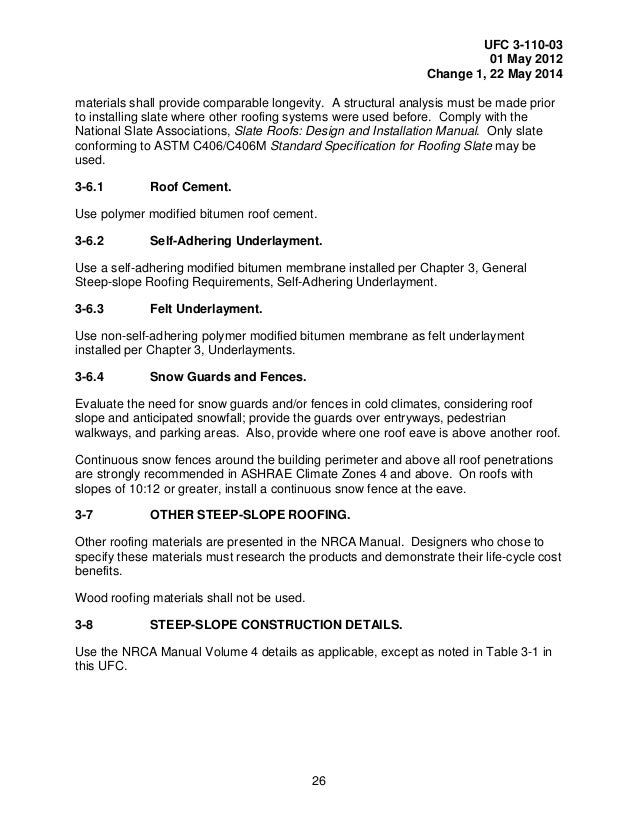 UFC 3-110-03
01 May 2012
Change 1, 22 May 2014

materials shall provide comparable longevity. A structural analysis must be made prior to installing slate where other roofing systems were used before. Comply with the National Slate Associations, Slate Roofs: Design and Installation Manual. Only slate conforming to ASTM C406/C406M Standard Specification for Roofing Slate may be used.

3-6.1 Roof Cement.

Use polymer modified bitumen roof cement.

3-6.2 Self-Adhering Underlayment.

Use a self-adhering modified bitumen membrane installed per Chapter 3, General Steep-slope Roofing Requirements, Self-Adhering Underlayment.

3-6.3 Felt Underlayment.

Use non-self-adhering polymer modified bitumen membrane as felt underlayment installed per Chapter 3, Underlayments.

3-6.4 Snow Guards and Fences.

Evaluate the need for snow guards and/or fences in cold climates, considering roof slope and anticipated snowfall; provide the guards over entryways, pedestrian walkways, and parking areas. Also, provide where one roof eave is above another roof.

Continuous snow fences around the building perimeter and above all roof penetrations are strongly recommended in ASHRAE Climate Zones 4 and above. On roofs with slopes of 10:12 or greater, install a continuous snow fence at the eave.

3-7 OTHER STEEP-SLOPE ROOFING.

Other roofing materials are presented in the NRCA Manual. Designers who chose to specify these materials must research the products and demonstrate their life-cycle cost benefits.

Wood roofing materials shall not be used.

3-8 STEEP-SLOPE CONSTRUCTION DETAILS.

Use the NRCA Manual Volume 4 details as applicable, except as noted in Table 3-1 in this UFC.

26